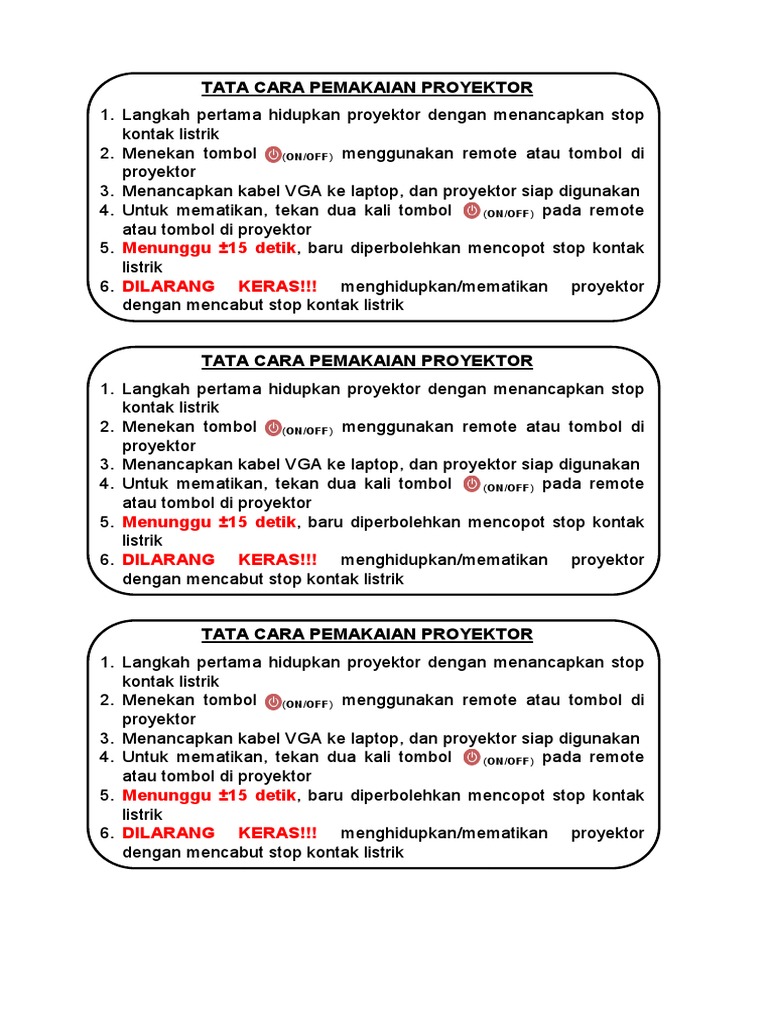 TATA CARA PEMAKAIAN PROYEKTOR

1. Langkah pertama hidupkan proyektor dengan menancapkan stop kontak listrik
2. Menekan tombol (ON/OFF) menggunakan remote atau tombol di proyektor
3. Menancapkan kabel VGA ke laptop, dan proyektor siap digunakan
4. Untuk mematikan, tekan dua kali tombol (ON/OFF) pada remote atau tombol di proyektor
5. Menunggu ±15 detik, baru diperbolehkan mencopot stop kontak listrik
6. DILARANG KERAS!!! menghidupkan/mematikan proyektor dengan mencabut stop kontak listrik

TATA CARA PEMAKAIAN PROYEKTOR

1. Langkah pertama hidupkan proyektor dengan menancapkan stop kontak listrik
2. Menekan tombol (ON/OFF) menggunakan remote atau tombol di proyektor
3. Menancapkan kabel VGA ke laptop, dan proyektor siap digunakan
4. Untuk mematikan, tekan dua kali tombol (ON/OFF) pada remote atau tombol di proyektor
5. Menunggu ±15 detik, baru diperbolehkan mencopot stop kontak listrik
6. DILARANG KERAS!!! menghidupkan/mematikan proyektor dengan mencabut stop kontak listrik

TATA CARA PEMAKAIAN PROYEKTOR

1. Langkah pertama hidupkan proyektor dengan menancapkan stop kontak listrik
2. Menekan tombol (ON/OFF) menggunakan remote atau tombol di proyektor
3. Menancapkan kabel VGA ke laptop, dan proyektor siap digunakan
4. Untuk mematikan, tekan dua kali tombol (ON/OFF) pada remote atau tombol di proyektor
5. Menunggu ±15 detik, baru diperbolehkan mencopot stop kontak listrik
6. DILARANG KERAS!!! menghidupkan/mematikan proyektor dengan mencabut stop kontak listrik